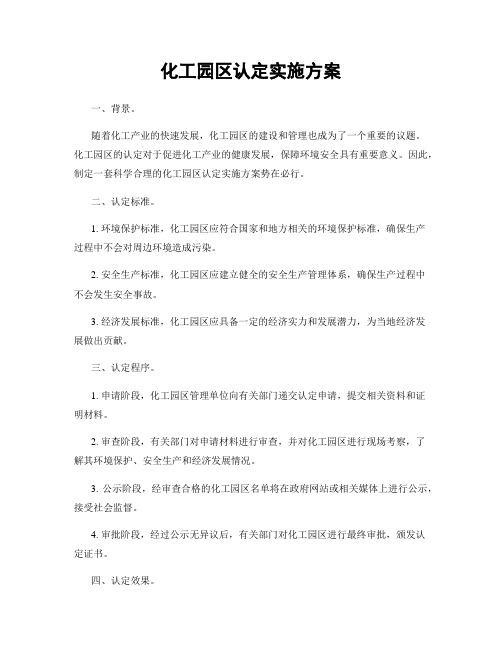 化工园区认定实施方案

一、背景。

随着化工产业的快速发展，化工园区的建设和管理也成为了一个重要的议题。化工园区的认定对于促进化工产业的健康发展，保障环境安全具有重要意义。因此，制定一套科学合理的化工园区认定实施方案势在必行。

二、认定标准。

1. 环境保护标准，化工园区应符合国家和地方相关的环境保护标准，确保生产过程中不会对周边环境造成污染。

2. 安全生产标准，化工园区应建立健全的安全生产管理体系，确保生产过程中不会发生安全事故。

3. 经济发展标准，化工园区应具备一定的经济实力和发展潜力，为当地经济发展做出贡献。

三、认定程序。

1. 申请阶段，化工园区管理单位向有关部门递交认定申请，提交相关资料和证明材料。

2. 审查阶段，有关部门对申请材料进行审查，并对化工园区进行现场考察，了解其环境保护、安全生产和经济发展情况。

3. 公示阶段，经审查合格的化工园区名单将在政府网站或相关媒体上进行公示，接受社会监督。

4. 审批阶段，经过公示无异议后，有关部门对化工园区进行最终审批，颁发认定证书。

四、认定效果。